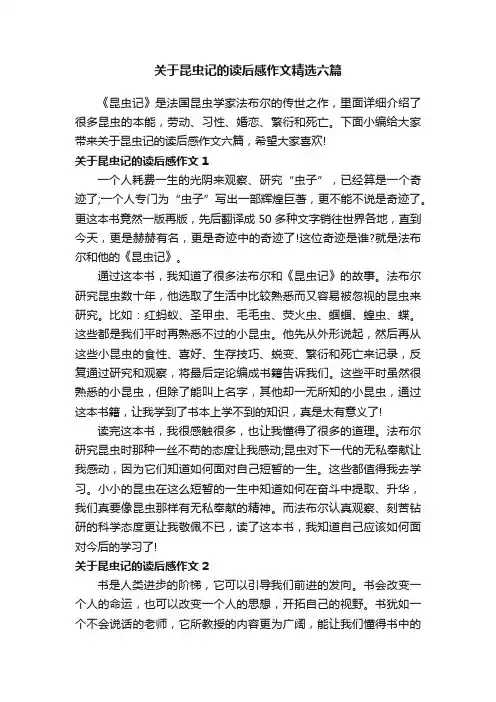 关于昆虫记的读后感作文精选六篇

《昆虫记》是法国昆虫学家法布尔的传世之作，里面详细介绍了很多昆虫的本能，劳动、习性、婚恋、繁衍和死亡。下面小编给大家带来关于昆虫记的读后感作文六篇，希望大家喜欢!

关于昆虫记的读后感作文 1

一个人耗费一生的光阴来观察、研究“虫子”，已经算是一个奇迹了;一个人专门为“虫子”写出一部辉煌巨著，更不能不说是奇迹了。更这本书竟然一版再版，先后翻译成 50 多种文字销往世界各地，直到今天，更是赫赫有名，更是奇迹中的奇迹了!这位奇迹是谁?就是法布尔和他的《昆虫记》。

通过这本书，我知道了很多法布尔和《昆虫记》的故事。法布尔研究昆虫数十年，他选取了生活中比较熟悉而又容易被忽视的昆虫来研究。比如：红蚂蚁、圣甲虫、毛毛虫、荧火虫、蝈蝈、蝗虫、蝶。这些都是我们平时再熟悉不过的小昆虫。他先从外形说起，然后再从这些小昆虫的食性、喜好、生存技巧、蜕变、繁衍和死亡来记录，反复通过研究和观察，将最后定论编成书籍告诉我们。这些平时虽然很熟悉的小昆虫，但除了能叫上名字，其他却一无所知的小昆虫，通过这本书籍，让我学到了书本上学不到的知识，真是太有意义了!

读完这本书，我很感触很多，也让我懂得了很多的道理。法布尔研究昆虫时那种一丝不苟的态度让我感动;昆虫对下一代的无私奉献让我感动，因为它们知道如何面对自己短暂的一生。这些都值得我去学习。小小的昆虫在这么短暂的一生中知道如何在奋斗中提取、升华，我们真要像昆虫那样有无私奉献的精神。而法布尔认真观察、刻苦钻研的科学态度更让我敬佩不已，读了这本书，我知道自己应该如何面对今后的学习了!

关于昆虫记的读后感作文 2

书是人类进步的阶梯，它可以引导我们前进的发向。书会改变一个人的命运，也可以改变一个人的思想，开拓自己的视野。书犹如一个不会说话的老师，它所教授的内容更为广阔，能让我们懂得书中的